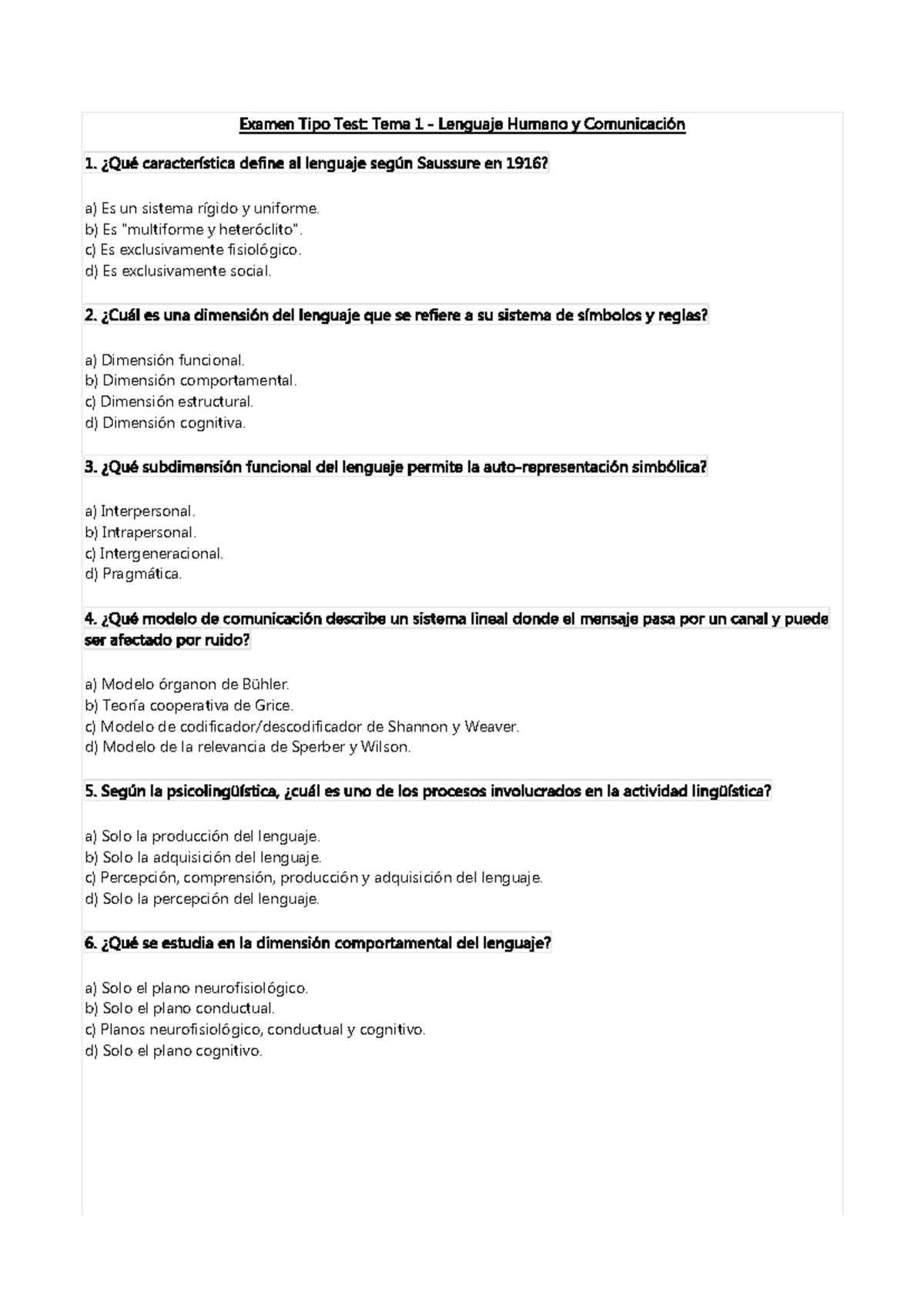 Examen Tipo Test: Tema 1 - Lenguaje Humano y Comunicación

1. ¿Qué característica define al lenguaje según Saussure en 1916?

a) Es un sistema rígido y uniforme.
b) Es "multiforme y heteróclito".
c) Es exclusivamente fisiológico.
d) Es exclusivamente social.

2. ¿Cuál es una dimensión del lenguaje que se refiere a su sistema de símbolos y reglas?

a) Dimensión funcional.
b) Dimensión comportamental.
c) Dimensión estructural.
d) Dimensión cognitiva.

3. ¿Qué subdimensión funcional del lenguaje permite la auto-representación simbólica?

a) Interpersonal.
b) Intrapersonal.
c) Intergeneracional.
d) Pragmática.

4. ¿Qué modelo de comunicación describe un sistema lineal donde el mensaje pasa por un canal y puede ser afectado por ruido?

a) Modelo órganon de Bühler.
b) Teoría cooperativa de Grice.
c) Modelo de codificador/descodificador de Shannon y Weaver.
d) Modelo de la relevancia de Sperber y Wilson.

5. Según la psicolingüística, ¿cuál es uno de los procesos involucrados en la actividad lingüística?

a) Solo la producción del lenguaje.
b) Solo la adquisición del lenguaje.
c) Percepción, comprensión, producción y adquisición del lenguaje.
d) Solo la percepción del lenguaje.

6. ¿Qué se estudia en la dimensión comportamental del lenguaje?

a) Solo el plano neurofisiológico.
b) Solo el plano conductual.
c) Planos neurofisiológico, conductual y cognitivo.
d) Solo el plano cognitivo.